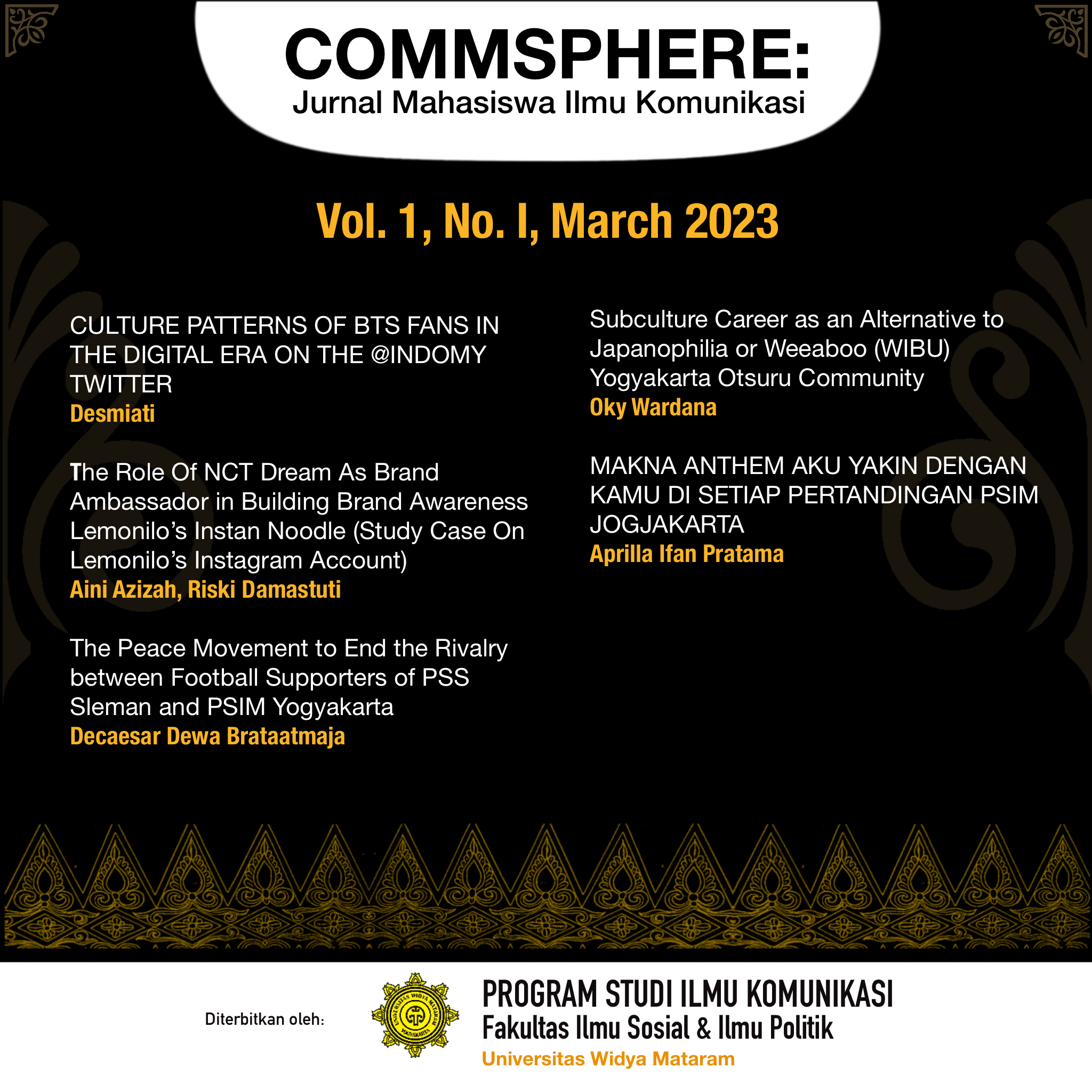 COMMSPHERE:
Jurnal Mahasiswa Ilmu Komunikasi

Vol. 1, No. I, March 2023

CULTURE PATTERNS OF BTS FANS IN THE DIGITAL ERA ON THE @INDOMY TWITTER
Desmiati

The Role Of NCT Dream As Brand Ambassador in Building Brand Awareness Lemonilo's Instan Noodle (Study Case On Lemonilo's Instagram Account)
Aini Azizah, Riski Damastuti

The Peace Movement to End the Rivalry between Football Supporters of PSS Sleman and PSIM Yogyakarta
Decaesar Dewa Brataatmaja

Subculture Career as an Alternative to Japanophilia or Weeaboo (WIBU) Yogyakarta Otsuru Community
Oky Wardana

MAKNA ANTHEM AKU YAKIN DENGAN KAMU DI SETIAP PERTANDINGAN PSIM JOGJAKARTA
Aprilla Ifan Pratama

Diterbitkan oleh:

UNIVERSITAS WIDYA MATARAM YOGYAKARTA

PROGRAM STUDI ILMU KOMUNIKASI
Fakultas Ilmu Sosial & Ilmu Politik
Universitas Widya Mataram